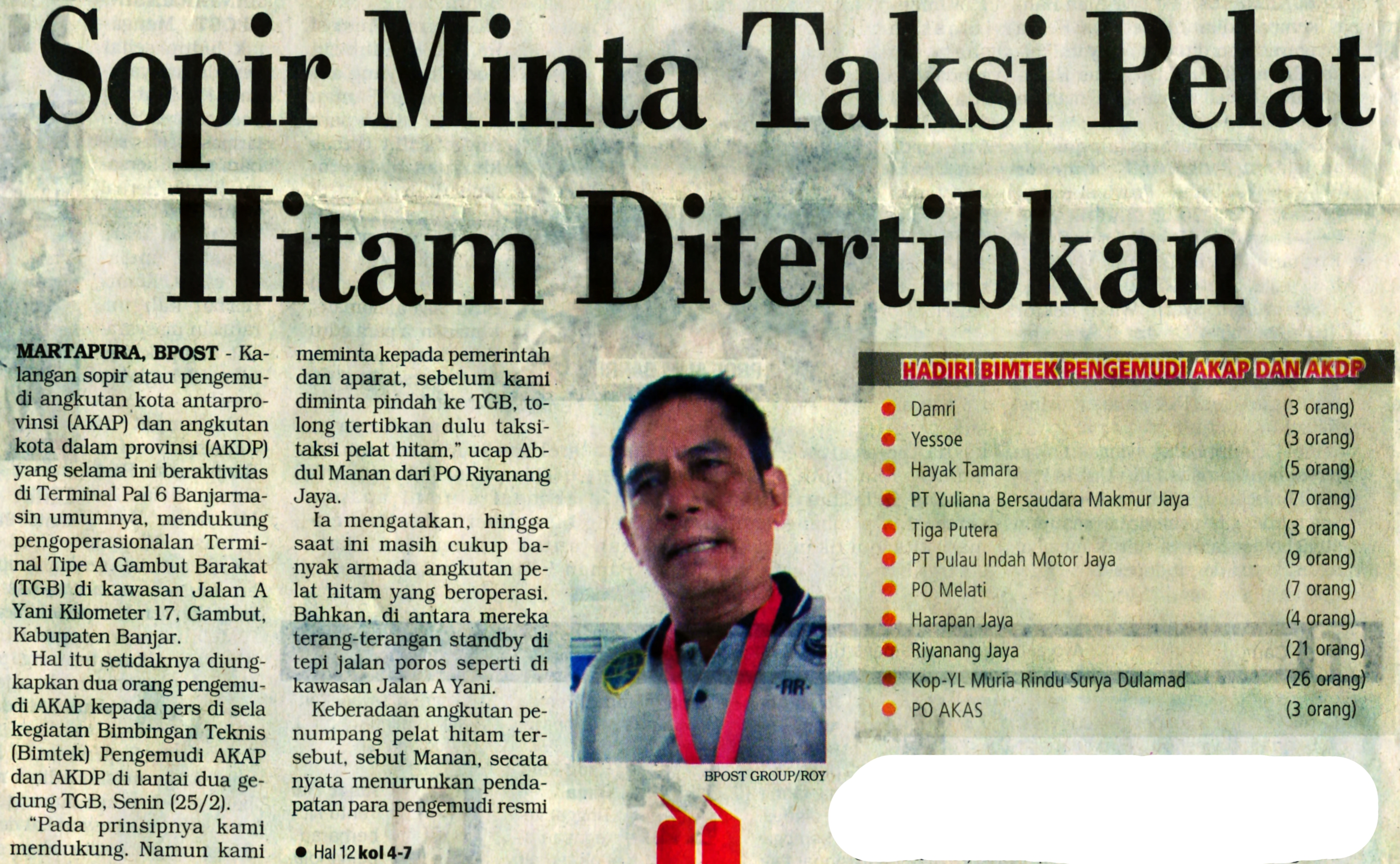 Sopir Minta Taksi Pelat Hitam Ditertibkan

MARTAPURA, BPOST - Kalangan sopir atau pengemudi angkutan kota antarprovinsi (AKAP) dan angkutan kota dalam provinsi (AKDP) yang selama ini beraktivitas di Terminal Pal 6 Banjarmasin umumnya, mendukung pengoperasionalan Terminal Tipe A Gambut Barakat (TGB) di kawasan Jalan A Yani Kilometer 17, Gambut, Kabupaten Banjar.

Hal itu setidaknya diungkapkan dua orang pengemudi AKAP kepada pers di sela kegiatan Bimbingan Teknis (Bimtek) Pengemudi AKAP dan AKDP di lantai dua gedung TGB, Senin (25/2).

"Pada prinsipnya kami mendukung. Namun kami meminta kepada pemerintah dan aparat, sebelum kami diminta pindah ke TGB, tolong tertibkan dulu taksi-taksi pelat hitam," ucap Abdul Manan dari PO Riyanang Jaya.

Ia mengatakan, hingga saat ini masih cukup banyak armada angkutan pelat hitam yang beroperasi. Bahkan, di antara mereka terang-terangan standby di tepi jalan poros seperti di kawasan Jalan A Yani.

Keberadaan angkutan penumpang pelat hitam tersebut, sebut Manan, secata nyata menurunkan pendapatan para pengemudi resmi

● Hal 12 kol 4-7

BPOST GROUP/ROY

HADIRI BIMTEK PENGEMUDI AKAP DAN AKDP

| | |
|---|---|
| Damri | (3 orang) |
| Yessoe | (3 orang) |
| Hayak Tamara | (5 orang) |
| PT Yuliana Bersaudara Makmur Jaya | (7 orang) |
| Tiga Putera | (3 orang) |
| PT Pulau Indah Motor Jaya | (9 orang) |
| PO Melati | (7 orang) |
| Harapan Jaya | (4 orang) |
| Riyanang Jaya | (21 orang) |
| Kop-YL Muria Rindu Surya Dulamad | (26 orang) |
| PO AKAS | (3 orang) |